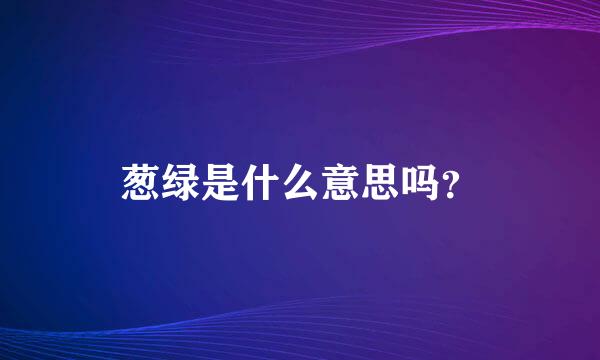 葱绿是什么意思吗?